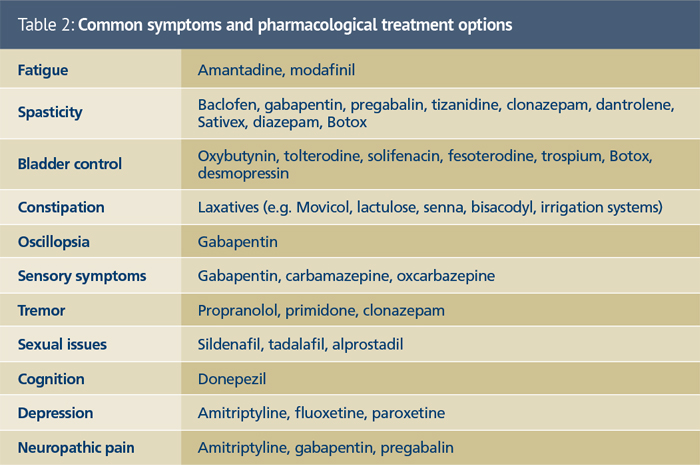 Table 2: Common symptoms and pharmacological treatment options

| | |
|---|---|
| Fatigue | Amantadine, modafinil |
| Spasticity | Baclofen, gabapentin, pregabalin, tizanidine, clonazepam, dantrolene, Sativex, diazepam, Botox |
| Bladder control | Oxybutynin, tolterodine, solifenacin, fesoterodine, trospium, Botox, desmopressin |
| Constipation | Laxatives (e.g. Movicol, lactulose, senna, bisacodyl, irrigation systems) |
| Oscillopsia | Gabapentin |
| Sensory symptoms | Gabapentin, carbamazepine, oxcarbazepine |
| Tremor | Propranolol, primidone, clonazepam |
| Sexual issues | Sildenafil, tadalafil, alprostadil |
| Cognition | Donepezil |
| Depression | Amitriptyline, fluoxetine, paroxetine |
| Neuropathic pain | Amitriptyline, gabapentin, pregabalin |